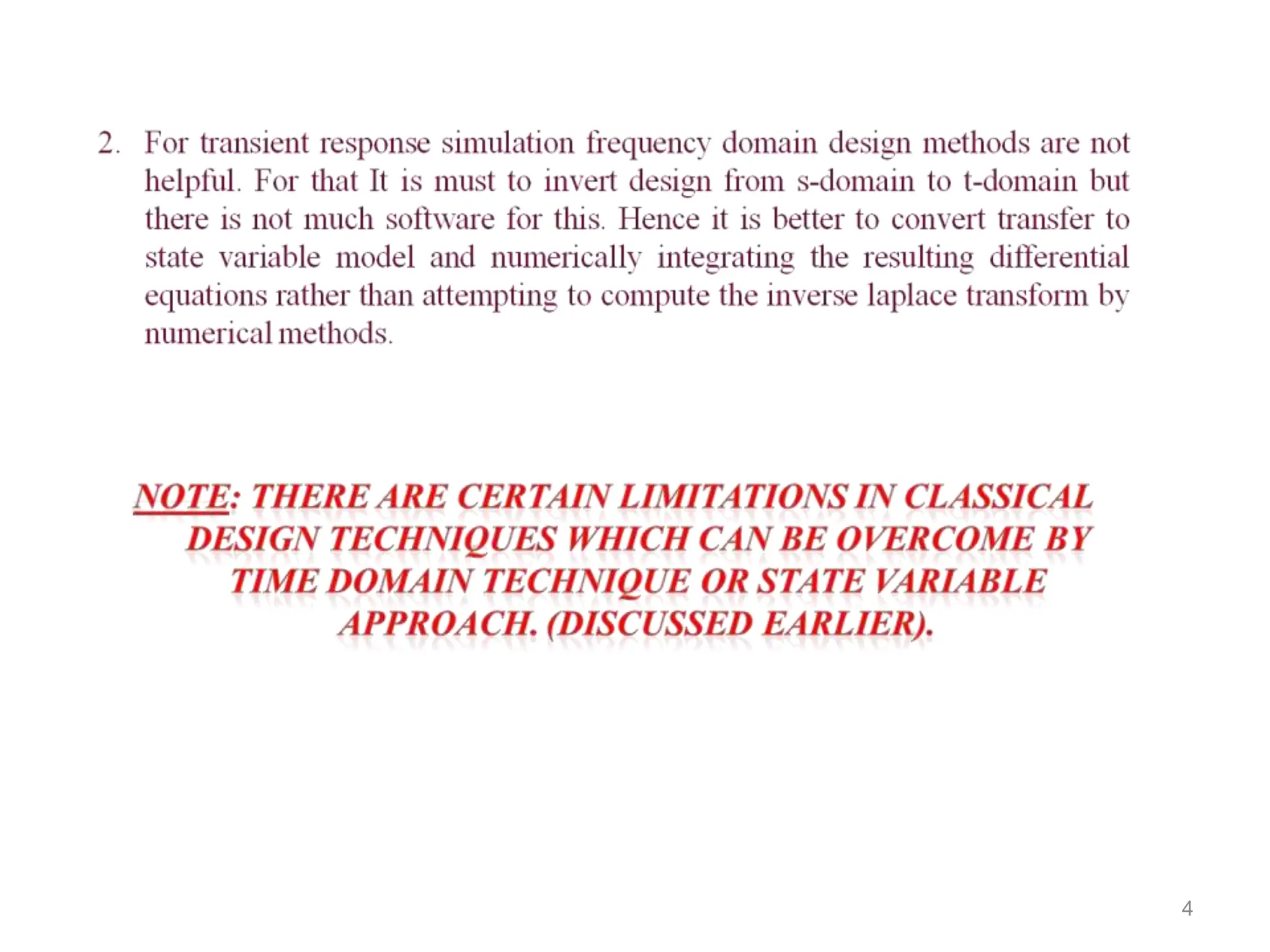 2. For transient response simulation frequency domain design methods are not helpful. For that It is must to invert design from s-domain to t-domain but there is not much software for this. Hence it is better to convert transfer to state variable model and numerically integrating the resulting differential equations rather than attempting to compute the inverse laplace transform by numerical methods.

NOTE: THERE ARE CERTAIN LIMITATIONS IN CLASSICAL DESIGN TECHNIQUES WHICH CAN BE OVERCOME BY TIME DOMAIN TECHNIQUE OR STATE VARIABLE APPROACH. (DISCUSSED EARLIER).

4